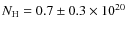 $N_{\mathrm{H}} = 0.7 \pm 0.3 \times 10^{20}$